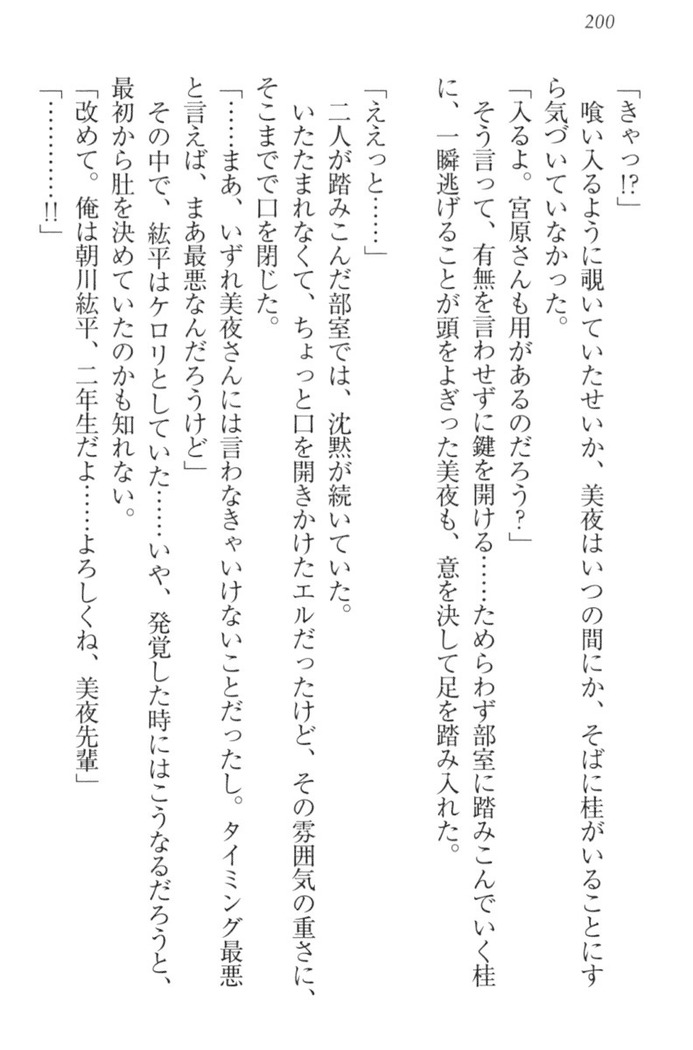 200

「きゃっ!?」

喰い入るように覗いていたせいか、美夜はいつの間にか、そばに桂がいることにすら気づいていなかった。

「入るよ。宮原さんも用があるのだろう?」

そう言って、有無を言わせずに鍵を開ける……ためらわず部室に踏みこんでいく桂に、一瞬逃げることが頭をよぎった美夜も、意を決して足を踏み入れた。

「ええっと……」

二人が踏みこんだ部室では、沈黙が続いていた。

いたたまれなくて、ちょっと口を開きかけたエルだったけど、その雰囲気の重さに、そこまでで口を閉じた。

「……まあ、いずれ美夜さんには言わなきゃいけないことだったし。タイミング最悪と言えば、まあ最悪なんだろうけど」

その中で、紘平はケロリとしていた……いや、発覚した時にはこうなるだろうと、最初から肚を決めていたのかも知れない。

「改めて。俺は朝川紘平、二年生だよ……よろしくね、美夜先輩」

「…………!!」